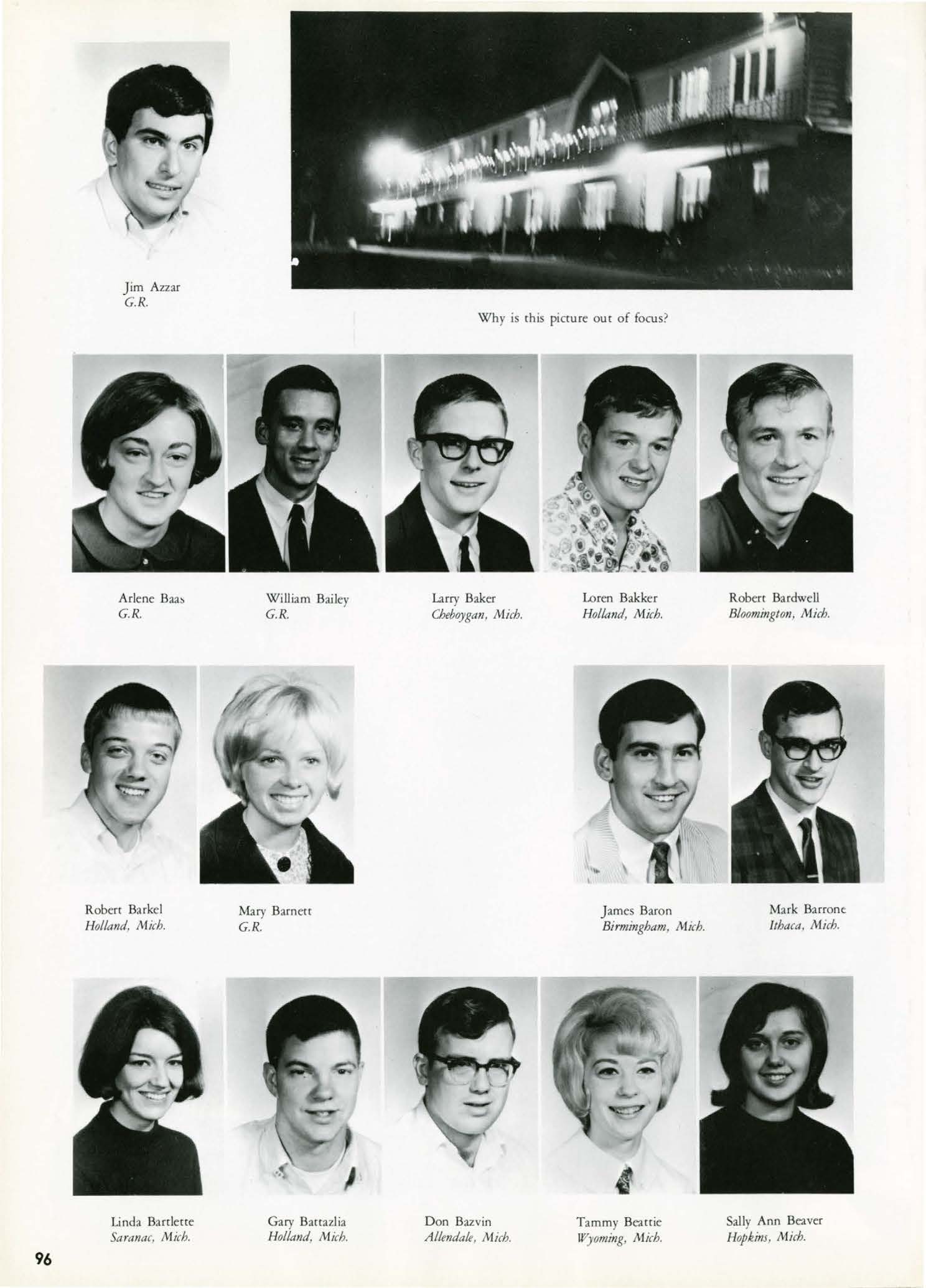 Jim Azzar
G.R.

Why is this picture out of focus?

Arlene Baas
G.R.

William Bailey
G.R.

Larry Baker
Cheboygan, Mich.

Loren Bakker
Holland, Mich.

Robert Bardwell
Bloomington, Mich.

Robert Barkel
Holland, Mich.

Mary Barnett
G.R.

James Baron
Birmingham, Mich.

Mark Barrone
Ithaca, Mich.

Linda Bartlette
Saranac, Mich.

Gary Battazlia
Holland, Mich.

Don Bazvin
Allendale, Mich.

Tammy Beattie
Wyoming, Mich.

Sally Ann Beaver
Hopkins, Mich.

96